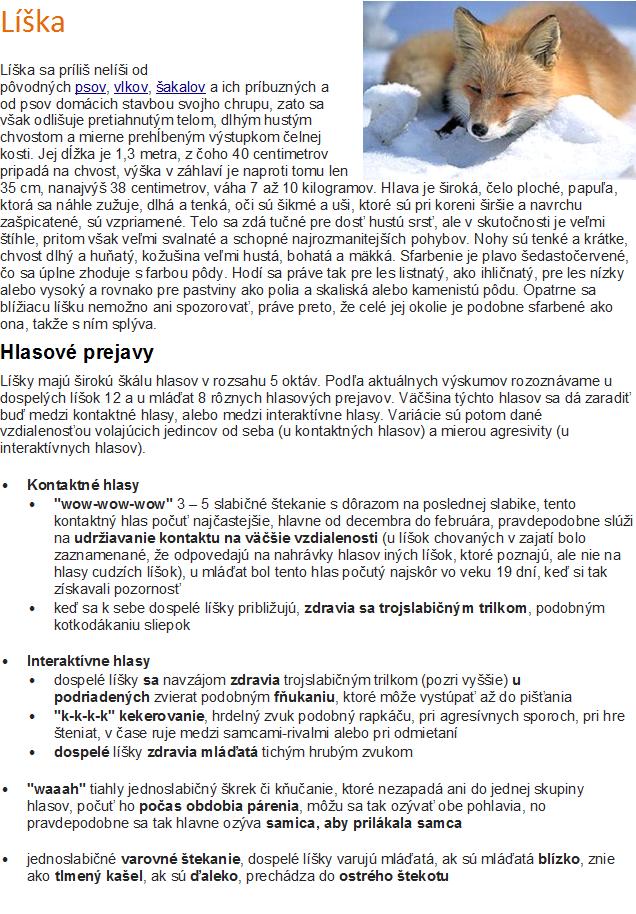 Líška

Líška sa príliš nelíši od pôvodných psov, vlkov, šakalov a ich príbuzných a od psov domácich stavbou svojho chrupu, zato sa však odlišuje pretiahnutým telom, dlhým hustým chvostom a mierne prehĺbeným výstupkom čelnej kosti. Jej dĺžka je 1,3 metra, z čoho 40 centimetrov pripadá na chvost, výška v záhlaví je naproti tomu len 35 cm, nanajvýš 38 centimetrov, váha 7 až 10 kilogramov. Hlava je široká, čelo ploché, papuľa, ktorá sa náhle zužuje, dlhá a tenká, oči sú šikmé a uši, ktoré sú pri koreni širšie a navrchu zašpicatené, sú vzpriamené. Telo sa zdá tučné pre dosť hustú srsť, ale v skutočnosti je veľmi štíhle, pritom však veľmi svalnaté a schopné najrozmanitejších pohybov. Nohy sú tenké a krátke, chvost dlhý a huňatý, kožušina veľmi hustá, bohatá a mäkká. Sfarbenie je plavo šedastočervené, čo sa úplne zhoduje s farbou pôdy. Hodí sa práve tak pre les listnatý, ako ihličnatý, pre les nízky alebo vysoký a rovnako pre pastviny ako polia a skaliská alebo kamenistú pôdu. Opatrne sa blížiacu líšku nemožno ani spozorovať, práve preto, že celé jej okolie je podobne sfarbené ako ona, takže s ním splýva.

Hlasové prejavy

Líšky majú širokú škálu hlasov v rozsahu 5 oktáv. Podľa aktuálnych výskumov rozoznávame u dospelých líšok 12 a u mláďat 8 rôznych hlasových prejavov. Väčšina týchto hlasov sa dá zaradiť buď medzi kontaktné hlasy, alebo medzi interaktívne hlasy. Variácie sú potom dané vzdialenosťou volajúcich jedincov od seba (u kontaktných hlasov) a mierou agresivity (u interaktívnych hlasov).

• Kontaktné hlasy
  • "wow-wow-wow" 3 – 5 slabičné štekanie s dôrazom na poslednej slabike, tento kontaktný hlas počuť najčastejšie, hlavne od decembra do februára, pravdepodobne slúži na udržiavanie kontaktu na väčšie vzdialenosti (u líšok chovaných v zajatí bolo zaznamenané, že odpovedajú na nahrávky hlasov iných líšok, ktoré poznajú, ale nie na hlasy cudzích líšok), u mláďat bol tento hlas počutý najskôr vo veku 19 dní, keď si tak získavali pozornosť
  • keď sa k sebe dospelé líšky približujú, zdravia sa trojslabičným trilkom, podobným kotkodákaniu sliepok

• Interaktívne hlasy
  • dospelé líšky sa navzájom zdravia trojslabičným trilkom (pozri vyššie) u podriadených zvierat podobným fňukaniu, ktoré môže vystúpať až do pišťania
  • "k-k-k-k" kekerovanie, hrdelný zvuk podobný rapkáču, pri agresívnych sporoch, pri hre šteniat, v čase ruje medzi samcami-rivalmi alebo pri odmietaní
  • dospelé líšky zdravia mláďatá tichým hrubým zvukom

• "waaah" tiahly jednoslabičný škrek či kňučanie, ktoré nezapadá ani do jednej skupiny hlasov, počuť ho počas obdobia párenia, môžu sa tak ozývať obe pohlavia, no pravdepodobne sa tak hlavne ozýva samica, aby prilákala samca

• jednoslabičné varovné štekanie, dospelé líšky varujú mláďatá, ak sú mláďatá blízko, znie ako tlmený kašeľ, ak sú ďaleko, prechádza do ostrého štekotu